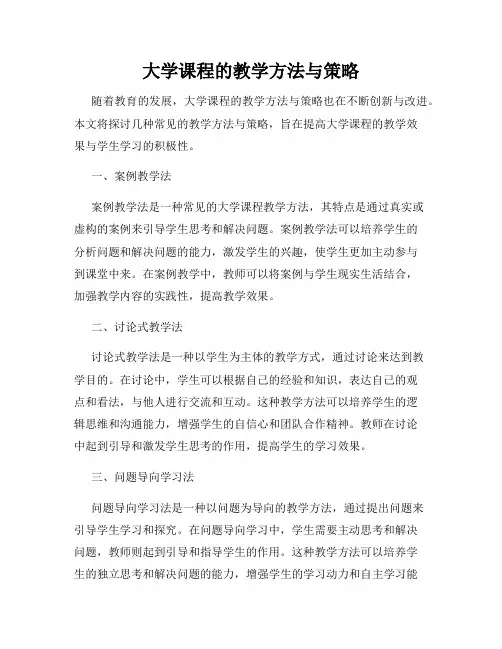 大学课程的教学方法与策略

随着教育的发展，大学课程的教学方法与策略也在不断创新与改进。本文将探讨几种常见的教学方法与策略，旨在提高大学课程的教学效果与学生学习的积极性。

一、案例教学法

案例教学法是一种常见的大学课程教学方法，其特点是通过真实或虚构的案例来引导学生思考和解决问题。案例教学法可以培养学生的分析问题和解决问题的能力，激发学生的兴趣，使学生更加主动参与到课堂中来。在案例教学中，教师可以将案例与学生现实生活结合，加强教学内容的实践性，提高教学效果。

二、讨论式教学法

讨论式教学法是一种以学生为主体的教学方式，通过讨论来达到教学目的。在讨论中，学生可以根据自己的经验和知识，表达自己的观点和看法，与他人进行交流和互动。这种教学方法可以培养学生的逻辑思维和沟通能力，增强学生的自信心和团队合作精神。教师在讨论中起到引导和激发学生思考的作用，提高学生的学习效果。

三、问题导向学习法

问题导向学习法是一种以问题为导向的教学方法，通过提出问题来引导学生学习和探究。在问题导向学习中，学生需要主动思考和解决问题，教师则起到引导和指导学生的作用。这种教学方法可以培养学生的独立思考和解决问题的能力，增强学生的学习动力和自主学习能